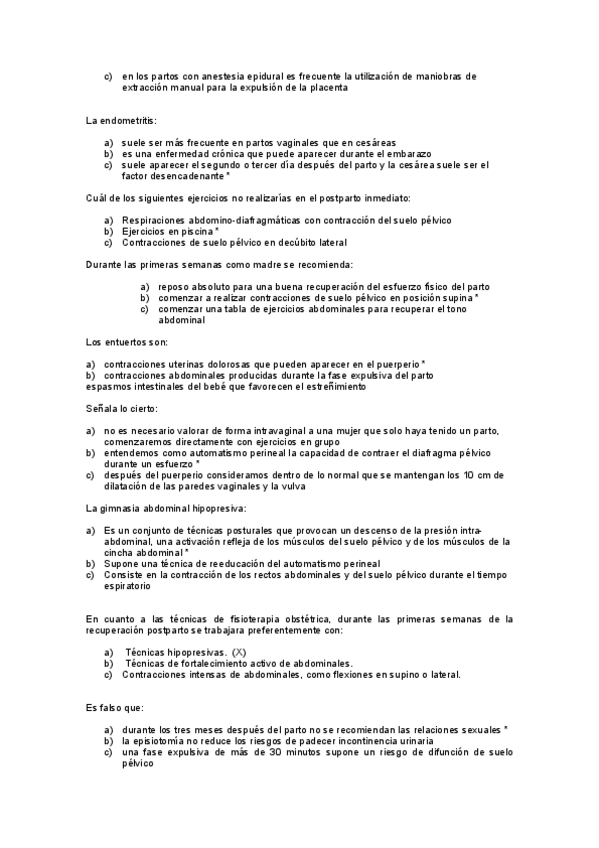 c) en los partos con anestesia epidural es frecuente la utilización de maniobras de extracción manual para la expulsión de la placenta

La endometritis:

a) suele ser más frecuente en partos vaginales que en cesáreas
b) es una enfermedad crónica que puede aparecer durante el embarazo
c) suele aparecer el segundo o tercer día después del parto y la cesárea suele ser el factor desencadenante *

Cuál de los siguientes ejercicios no realizarías en el postparto inmediato:

a) Respiraciones abdomino-diafragmáticas con contracción del suelo pélvico
b) Ejercicios en piscina *
c) Contracciones de suelo pélvico en decúbito lateral

Durante las primeras semanas como madre se recomienda:

a) reposo absoluto para una buena recuperación del esfuerzo físico del parto
b) comenzar a realizar contracciones de suelo pélvico en posición supina *
c) comenzar una tabla de ejercicios abdominales para recuperar el tono abdominal

Los entuertos son:

a) contracciones uterinas dolorosas que pueden aparecer en el puerperio *
b) contracciones abdominales producidas durante la fase expulsiva del parto
espasmos intestinales del bebé que favorecen el estreñimiento

Señala lo cierto:

a) no es necesario valorar de forma intravaginal a una mujer que solo haya tenido un parto, comenzaremos directamente con ejercicios en grupo
b) entendemos como automatismo perineal la capacidad de contraer el diafragma pélvico durante un esfuerzo *
c) después del puerperio consideramos dentro de lo normal que se mantengan los 10 cm de dilatación de las paredes vaginales y la vulva

La gimnasia abdominal hipopresiva:

a) Es un conjunto de técnicas posturales que provocan un descenso de la presión intra-abdominal, una activación refleja de los músculos del suelo pélvico y de los músculos de la cincha abdominal *
b) Supone una técnica de reeducación del automatismo perineal
c) Consiste en la contracción de los rectos abdominales y del suelo pélvico durante el tiempo espiratorio

En cuanto a las técnicas de fisioterapia obstétrica, durante las primeras semanas de la recuperación postparto se trabajara preferentemente con:

a) Técnicas hipopresivas. (X)
b) Técnicas de fortalecimiento activo de abdominales.
c) Contracciones intensas de abdominales, como flexiones en supino o lateral.

Es falso que:

a) durante los tres meses después del parto no se recomiendan las relaciones sexuales *
b) la episiotomía no reduce los riesgos de padecer incontinencia urinaria
c) una fase expulsiva de más de 30 minutos supone un riesgo de difunción de suelo pélvico